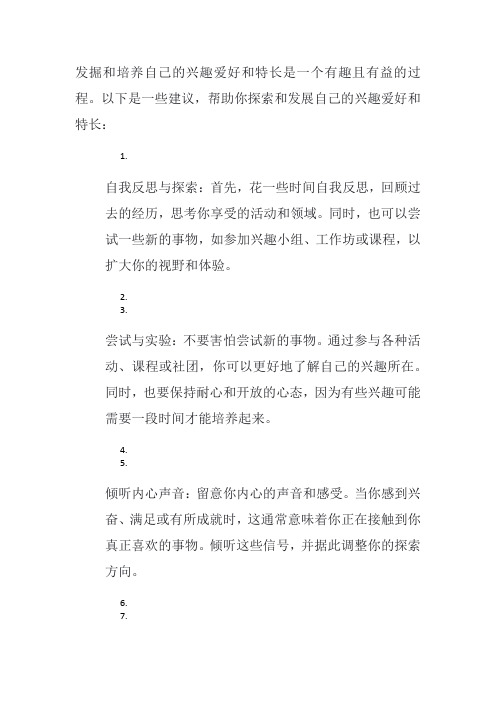 发掘和培养自己的兴趣爱好和特长是一个有趣且有益的过程。以下是一些建议，帮助你探索和发展自己的兴趣爱好和特长：

1.

自我反思与探索：首先，花一些时间自我反思，回顾过去的经历，思考你享受的活动和领域。同时，也可以尝试一些新的事物，如参加兴趣小组、工作坊或课程，以扩大你的视野和体验。

2.
3.

尝试与实验：不要害怕尝试新的事物。通过参与各种活动、课程或社团，你可以更好地了解自己的兴趣所在。同时，也要保持耐心和开放的心态，因为有些兴趣可能需要一段时间才能培养起来。

4.
5.

倾听内心声音：留意你内心的声音和感受。当你感到兴奋、满足或有所成就时，这通常意味着你正在接触到你真正喜欢的事物。倾听这些信号，并据此调整你的探索方向。

6.
7.